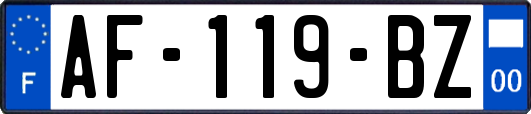 F
AF-119-BZ
00